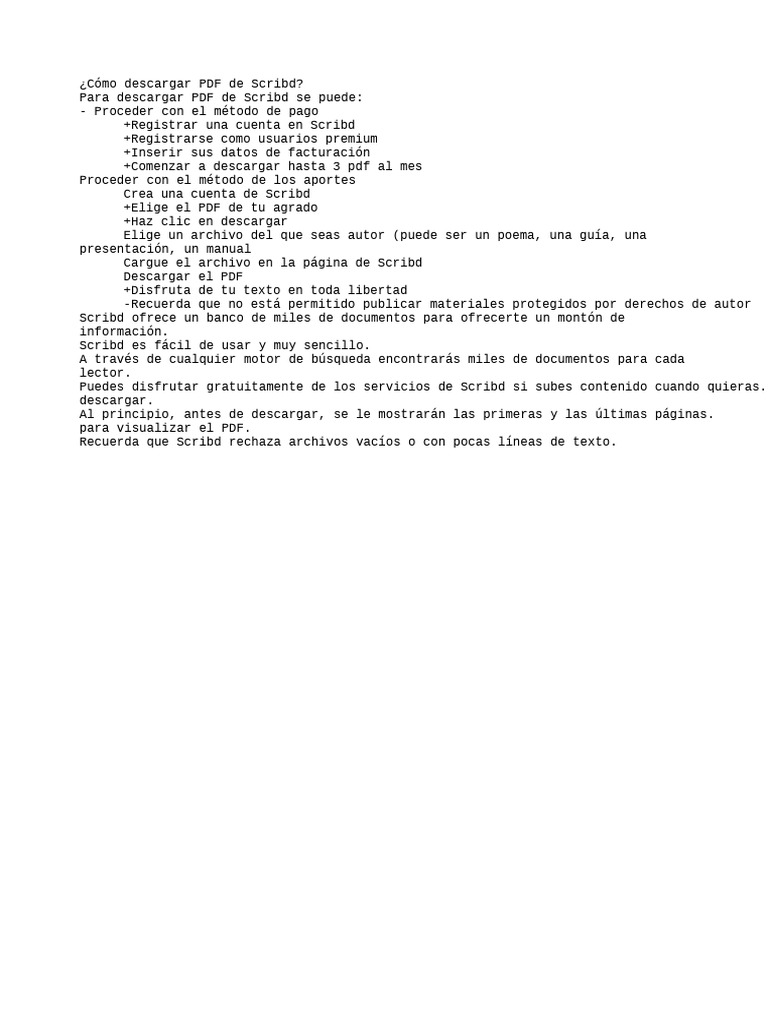 ¿Cómo descargar PDF de Scribd?
Para descargar PDF de Scribd se puede:
- Proceder con el método de pago
+Registrar una cuenta en Scribd
+Registrarse como usuarios premium
+Inserir sus datos de facturación
+Comenzar a descargar hasta 3 pdf al mes
Proceder con el método de los aportes
Crea una cuenta de Scribd
+Elige el PDF de tu agrado
+Haz clic en descargar
Elige un archivo del que seas autor (puede ser un poema, una guía, una presentación, un manual
Cargue el archivo en la página de Scribd
Descargar el PDF
+Disfruta de tu texto en toda libertad
-Recuerda que no está permitido publicar materiales protegidos por derechos de autor
Scribd ofrece un banco de miles de documentos para ofrecerte un montón de información.
Scribd es fácil de usar y muy sencillo.
A través de cualquier motor de búsqueda encontrarás miles de documentos para cada lector.
Puedes disfrutar gratuitamente de los servicios de Scribd si subes contenido cuando quieras.
descargar.
Al principio, antes de descargar, se le mostrarán las primeras y las últimas páginas.
para visualizar el PDF.
Recuerda que Scribd rechaza archivos vacíos o con pocas líneas de texto.